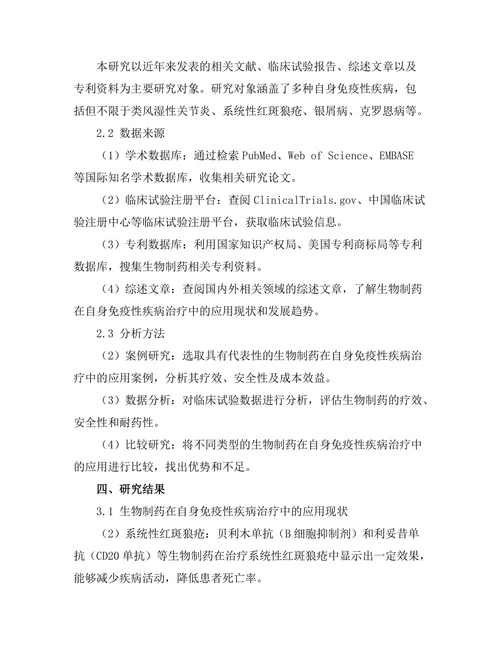 本研究以近年来发表的相关文献、临床试验报告、综述文章以及专利资料为主要研究对象。研究对象涵盖了多种自身免疫性疾病，包括但不限于类风湿性关节炎、系统性红斑狼疮、银屑病、克罗恩病等。

2.2 数据来源

（1）学术数据库：通过检索 PubMed、Web of Science、EMBASE 等国际知名学术数据库，收集相关研究论文。

（2）临床试验注册平台：查阅 ClinicalTrials.gov、中国临床试验注册中心等临床试验注册平台，获取临床试验信息。

（3）专利数据库：利用国家知识产权局、美国专利商标局等专利数据库，搜集生物制药相关专利资料。

（4）综述文章：查阅国内外相关领域的综述文章，了解生物制药在自身免疫性疾病治疗中的应用现状和发展趋势。

2.3 分析方法

（2）案例研究：选取具有代表性的生物制药在自身免疫性疾病治疗中的应用案例，分析其疗效、安全性及成本效益。

（3）数据分析：对临床试验数据进行分析，评估生物制药的疗效、安全性和耐药性。

（4）比较研究：将不同类型的生物制药在自身免疫性疾病治疗中的应用进行比较，找出优势和不足。

四、研究结果

3.1 生物制药在自身免疫性疾病治疗中的应用现状

（2）系统性红斑狼疮：贝利木单抗（B 细胞抑制剂）和利妥昔单抗（CD20 单抗）等生物制药在治疗系统性红斑狼疮中显示出一定效果，能够减少疾病活动，降低患者死亡率。